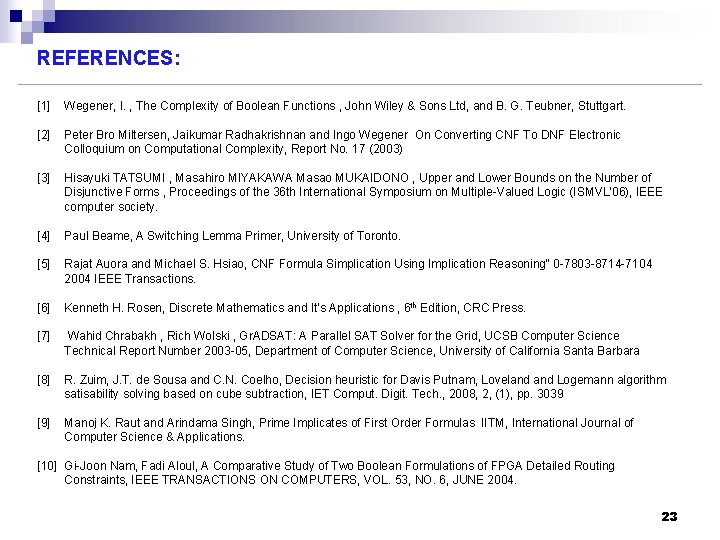 REFERENCES:

[1] Wegener, I. , The Complexity of Boolean Functions , John Wiley & Sons Ltd, and B. G. Teubner, Stuttgart.

[2] Peter Bro Miltersen, Jaikumar Radhakrishnan and Ingo Wegener On Converting CNF To DNF Electronic Colloquium on Computational Complexity, Report No. 17 (2003)

[3] Hisayuki TATSUMI , Masahiro MIYAKAWA Masao MUKAIDONO , Upper and Lower Bounds on the Number of Disjunctive Forms , Proceedings of the 36th International Symposium on Multiple-Valued Logic (ISMVL'06), IEEE computer society.

[4] Paul Beame, A Switching Lemma Primer, University of Toronto.

[5] Rajat Auora and Michael S. Hsiao, CNF Formula Simplication Using Implication Reasoning" 0-7803-8714-7104 2004 IEEE Transactions.

[6] Kenneth H. Rosen, Discrete Mathematics and It's Applications , $6^{th}$ Edition, CRC Press.

[7] Wahid Chrabakh , Rich Wolski , GrADSAT: A Parallel SAT Solver for the Grid, UCSB Computer Science Technical Report Number 2003-05, Department of Computer Science, University of California Santa Barbara

[8] R. Zuim, J.T. de Sousa and C.N. Coelho, Decision heuristic for Davis Putnam, Loveland and Logemann algorithm satisability solving based on cube subtraction, IET Comput. Digit. Tech., 2008, 2, (1), pp. 3039

[9] Manoj K. Raut and Arindama Singh, Prime Implicates of First Order Formulas IITM, International Journal of Computer Science & Applications.

[10] Gi-Joon Nam, Fadi Aloul, A Comparative Study of Two Boolean Formulations of FPGA Detailed Routing Constraints, IEEE TRANSACTIONS ON COMPUTERS, VOL. 53, NO. 6, JUNE 2004.

23